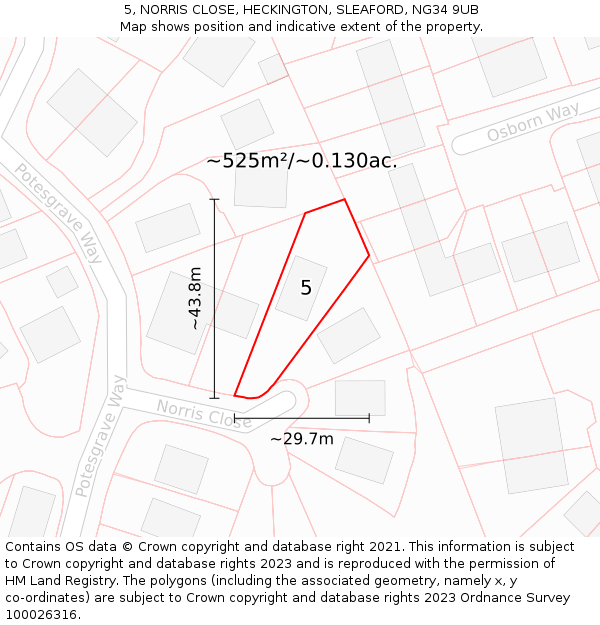 5, NORRIS CLOSE, HECKINGTON, SLEAFORD, NG34 9UB
Map shows position and indicative extent of the property.

Osborn Way
~525m²/~0.130ac.
Potesgrave Way
~43.8m
5
Potesgrave Way
Norris Close
~29.7m

Contains OS data © Crown copyright and database right 2021. This information is subject to Crown copyright and database rights 2023 and is reproduced with the permission of HM Land Registry. The polygons (including the associated geometry, namely x, y co-ordinates) are subject to Crown copyright and database rights 2023 Ordnance Survey 100026316.